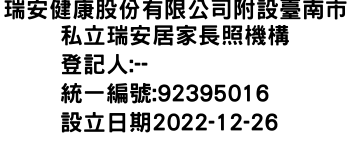 瑞安健康股份有限公司附設臺南市私立瑞安居家長照機構

登記人:--

統一編號:92395016

設立日期2022-12-26